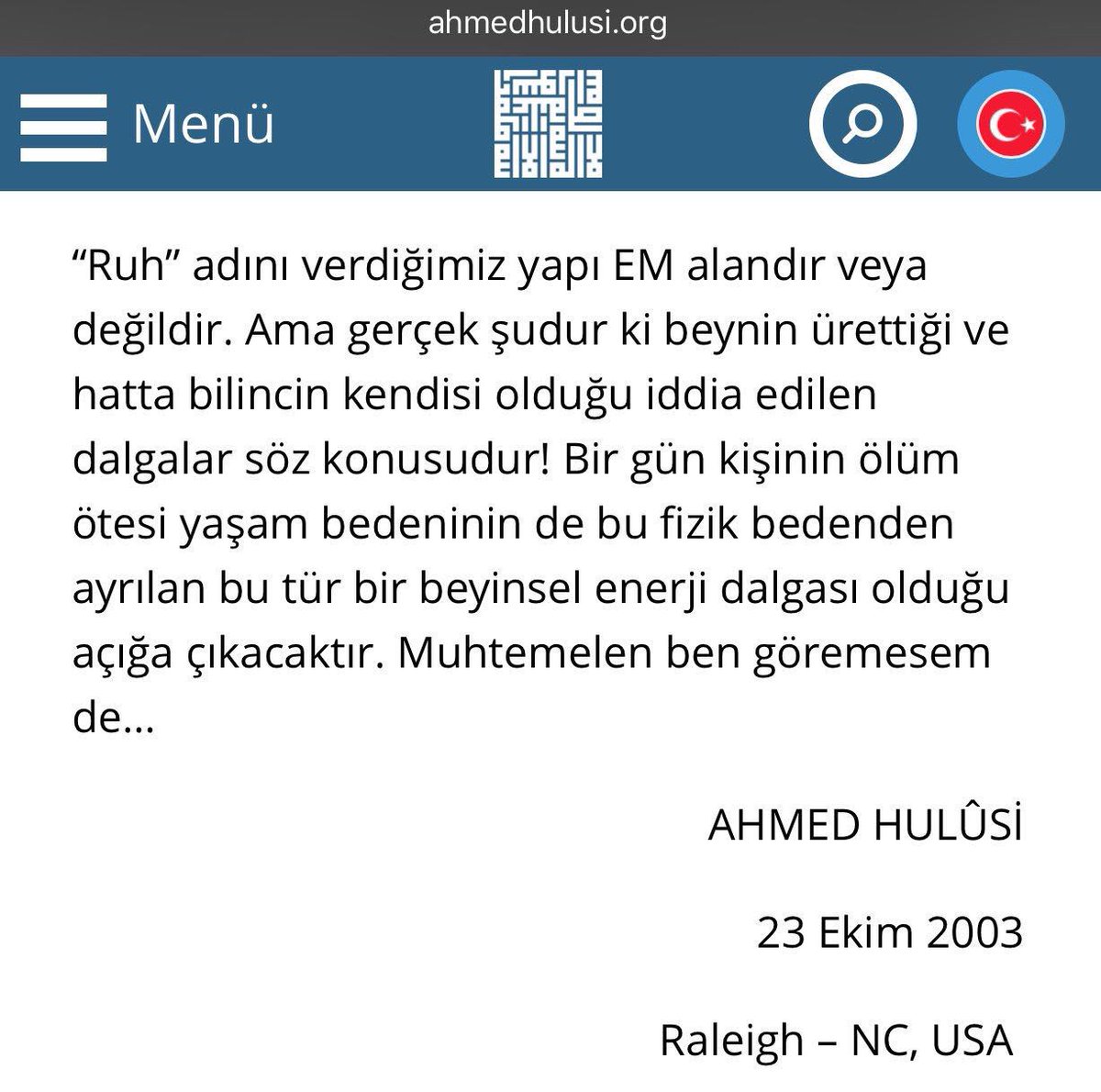 ahmedhulusi.org

Menü

“Ruh” adını verdiğimiz yapı EM alandır veya değildir. Ama gerçek şudur ki beynin ürettiği ve hatta bilincin kendisi olduğu iddia edilen dalgalar söz konusudur! Bir gün kişinin ölüm ötesi yaşam bedeninin de bu fizik bedenden ayrılan bu tür bir beyinsel enerji dalgası olduğu açığa çıkacaktır. Muhtemelen ben göremesem de…

AHMED HULÛSİ

23 Ekim 2003

Raleigh – NC, USA